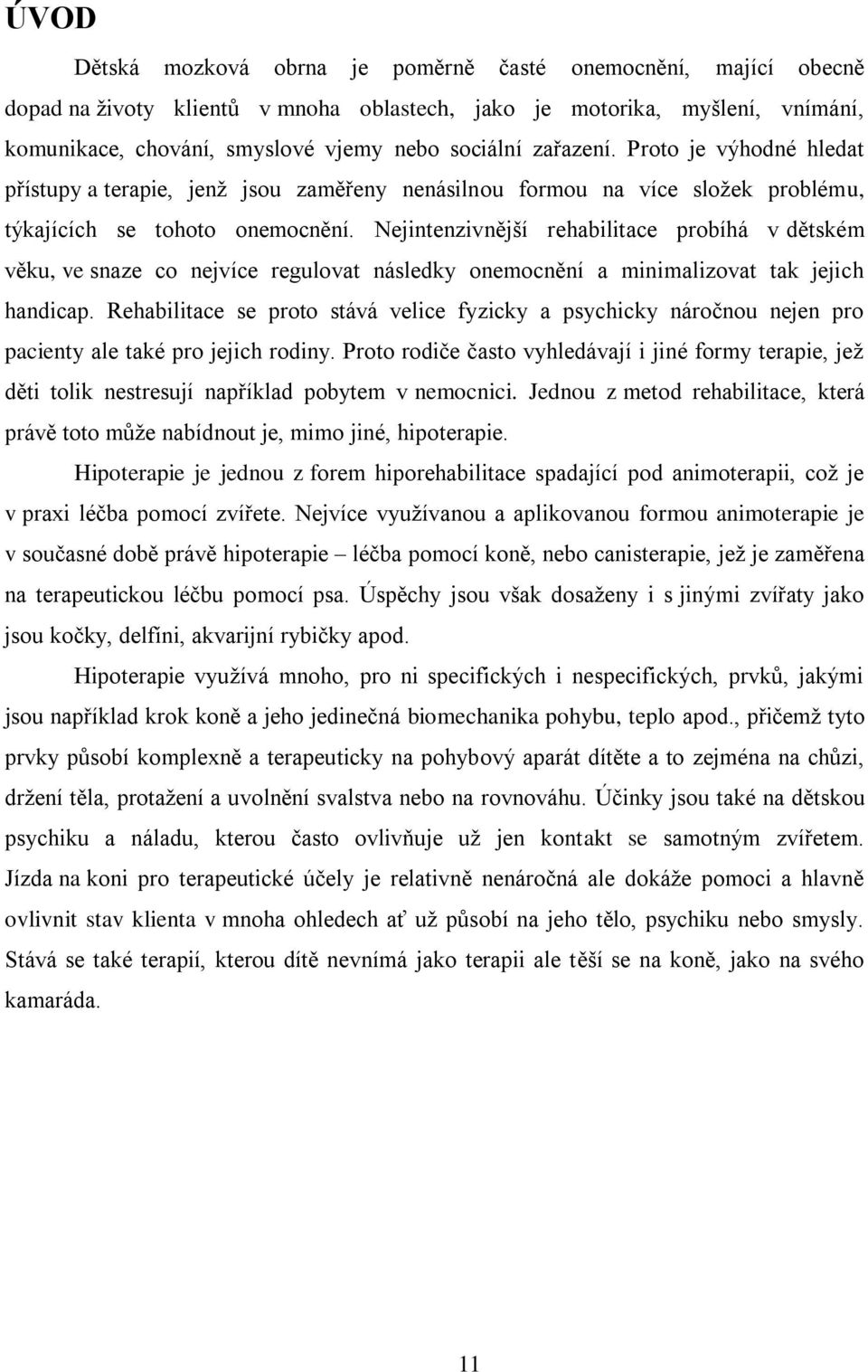 ÚVOD

Dětská mozková obrna je poměrně časté onemocnění, mající obecně dopad na životy klientů v mnoha oblastech, jako je motorika, myšlení, vnímání, komunikace, chování, smyslové vjemy nebo sociální zařazení. Proto je výhodné hledat přístupy a terapie, jenž jsou zaměřeny nenásilnou formou na více složek problému, týkajících se tohoto onemocnění. Nejintenzivnější rehabilitace probíhá v dětském věku, ve snaze co nejvíce regulovat následky onemocnění a minimalizovat tak jejich handicap. Rehabilitace se proto stává velice fyzicky a psychicky náročnou nejen pro pacienty ale také pro jejich rodiny. Proto rodiče často vyhledávají i jiné formy terapie, jež děti tolik nestresují například pobytem v nemocnici. Jednou z metod rehabilitace, která právě toto může nabídnout je, mimo jiné, hipoterapie.

Hipoterapie je jednou z forem hiporehabilitace spadající pod animoterapii, což je v praxi léčba pomocí zvířete. Nejvíce využívanou a aplikovanou formou animoterapie je v současné době právě hipoterapie – léčba pomocí koně, nebo canisterapie, jež je zaměřena na terapeutickou léčbu pomocí psa. Úspěchy jsou však dosaženy i s jinými zvířaty jako jsou kočky, delfíni, akvarijní rybičky apod.

Hipoterapie využívá mnoho, pro ni specifických i nespecifických, prvků, jakými jsou například krok koně a jeho jedinečná biomechanika pohybu, teplo apod., přičemž tyto prvky působí komplexně a terapeuticky na pohybový aparát dítěte a to zejména na chůzi, držení těla, protažení a uvolnění svalstva nebo na rovnováhu. Účinky jsou také na dětskou psychiku a náladu, kterou často ovlivňuje už jen kontakt se samotným zvířetem. Jízda na koni pro terapeutické účely je relativně nenáročná ale dokáže pomoci a hlavně ovlivnit stav klienta v mnoha ohledech ať už působí na jeho tělo, psychiku nebo smysly. Stává se také terapií, kterou dítě nevnímá jako terapii ale těší se na koně, jako na svého kamaráda.

11